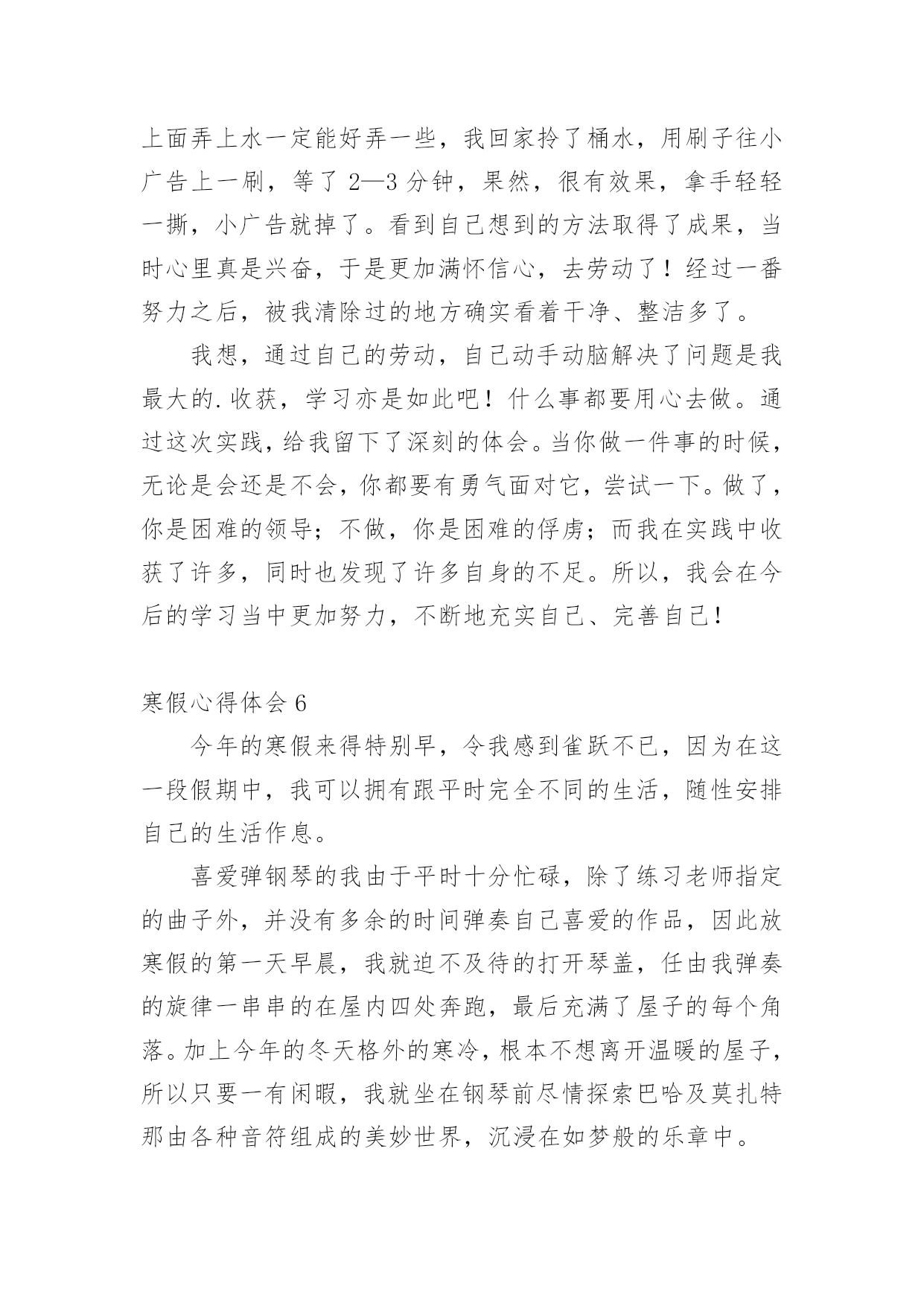 上面弄上水一定能好弄一些，我回家拎了桶水，用刷子往小广告上一刷，等了 2—3 分钟，果然，很有效果，拿手轻轻一撕，小广告就掉了。看到自己想到的方法取得了成果，当时心里真是兴奋，于是更加满怀信心，去劳动了！经过一番努力之后，被我清除过的地方确实看着干净、整洁多了。

我想，通过自己的劳动，自己动手动脑解决了问题是我最大的.收获，学习亦是如此吧！什么事都要用心去做。通过这次实践，给我留下了深刻的体会。当你做一件事的时候，无论是会还是不会，你都要有勇气面对它，尝试一下。做了，你是困难的领导；不做，你是困难的俘虏；而我在实践中收获了许多，同时也发现了许多自身的不足。所以，我会在今后的学习当中更加努力，不断地充实自己、完善自己！

寒假心得体会 6

今年的寒假来得特别早，令我感到雀跃不已，因为在这一段假期中，我可以拥有跟平时完全不同的生活，随性安排自己的生活作息。

喜爱弹钢琴的我由于平时十分忙碌，除了练习老师指定的曲子外，并没有多余的时间弹奏自己喜爱的作品，因此放寒假的第一天早晨，我就迫不及待的打开琴盖，任由我弹奏的旋律一串串的在屋内四处奔跑，最后充满了屋子的每个角落。加上今年的冬天格外的寒冷，根本不想离开温暖的屋子，所以只要一有闲暇，我就坐在钢琴前尽情探索巴哈及莫扎特那由各种音符组成的美妙世界，沉浸在如梦般的乐章中。